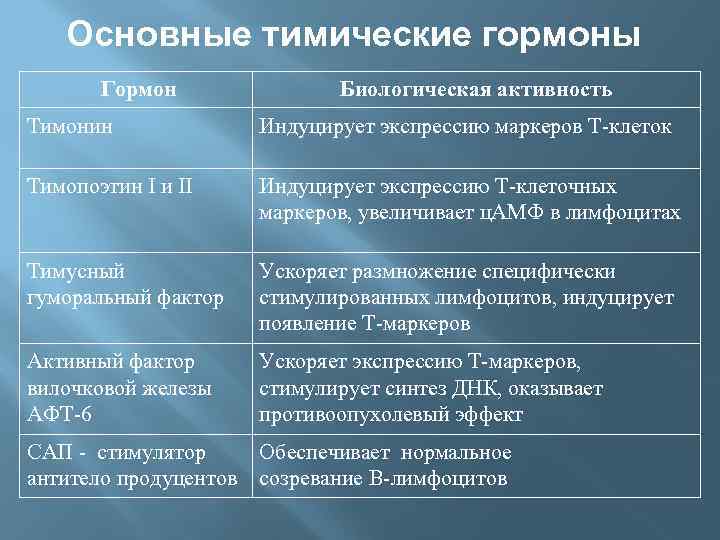 Основные тимические гормоны

| Гормон | Биологическая активность |
|---|---|
| Тимонин | Индуцирует экспрессию маркеров Т-клеток |
| Тимопоэтин I и II | Индуцирует экспрессию Т-клеточных маркеров, увеличивает цАМФ в лимфоцитах |
| Тимусный гуморальный фактор | Ускоряет размножение специфически стимулированных лимфоцитов, индуцирует появление Т-маркеров |
| Активный фактор вилочковой железы АФТ-6 | Ускоряет экспрессию Т-маркеров, стимулирует синтез ДНК, оказывает противоопухолевый эффект |
| САП - стимулятор антитело продуцентов | Обеспечивает нормальное созревание В-лимфоцитов |